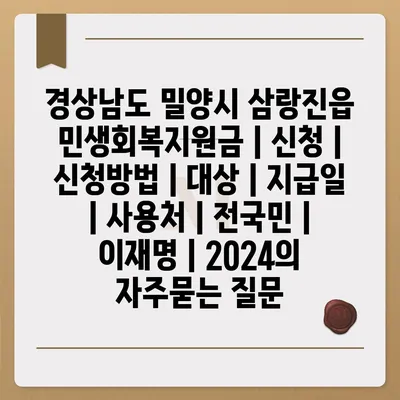 경상남도 밀양시 삼랑진읍 민생회복지원금 | 신청 | 신청방법 | 대상 | 지급일 | 사용처 | 전국민 | 이재명 | 2024의 자주묻는 질문